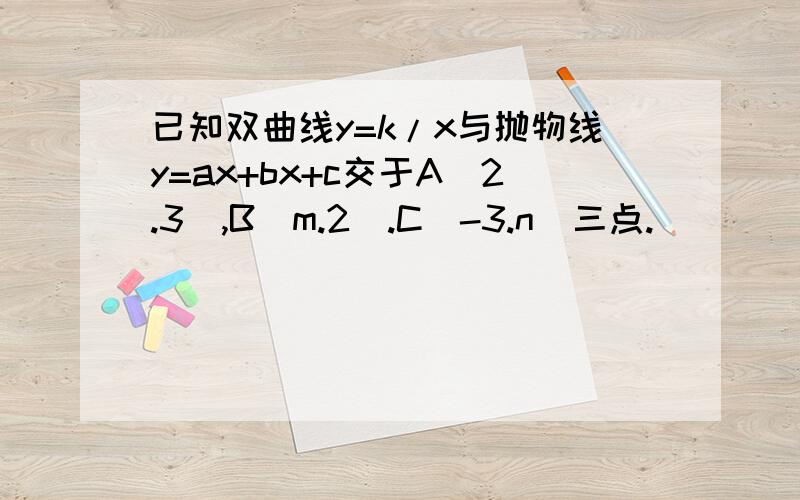 已知双曲线y=k/x与抛物线y=ax+bx+c交于A（2.3）,B（m.2）.C（-3.n）三点.